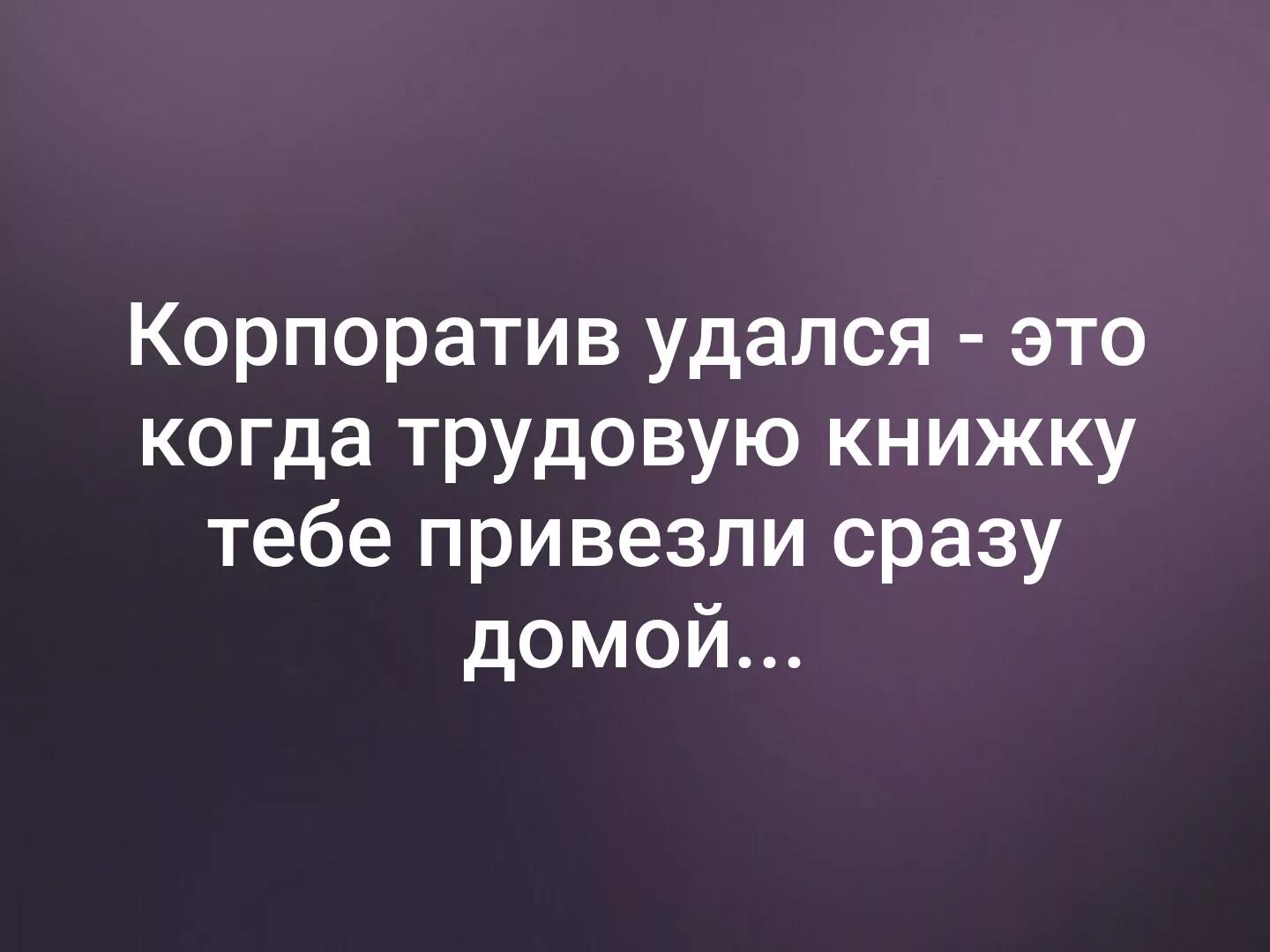 Корпоратив удался - это когда трудовую книжку тебе привезли сразу домой...